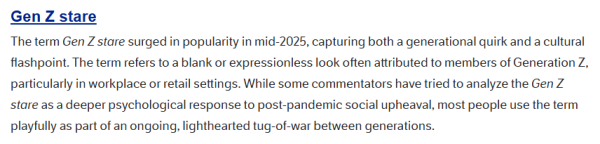 Gen Z stare

The term Gen Z stare surged in popularity in mid-2025, capturing both a generational quirk and a cultural flashpoint. The term refers to a blank or expressionless look often attributed to members of Generation Z, particularly in workplace or retail settings. While some commentators have tried to analyze the Gen Z stare as a deeper psychological response to post-pandemic social upheaval, most people use the term playfully as part of an ongoing, lighthearted tug-of-war between generations.